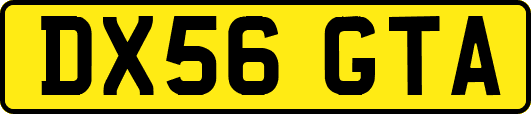 DX56 GTA